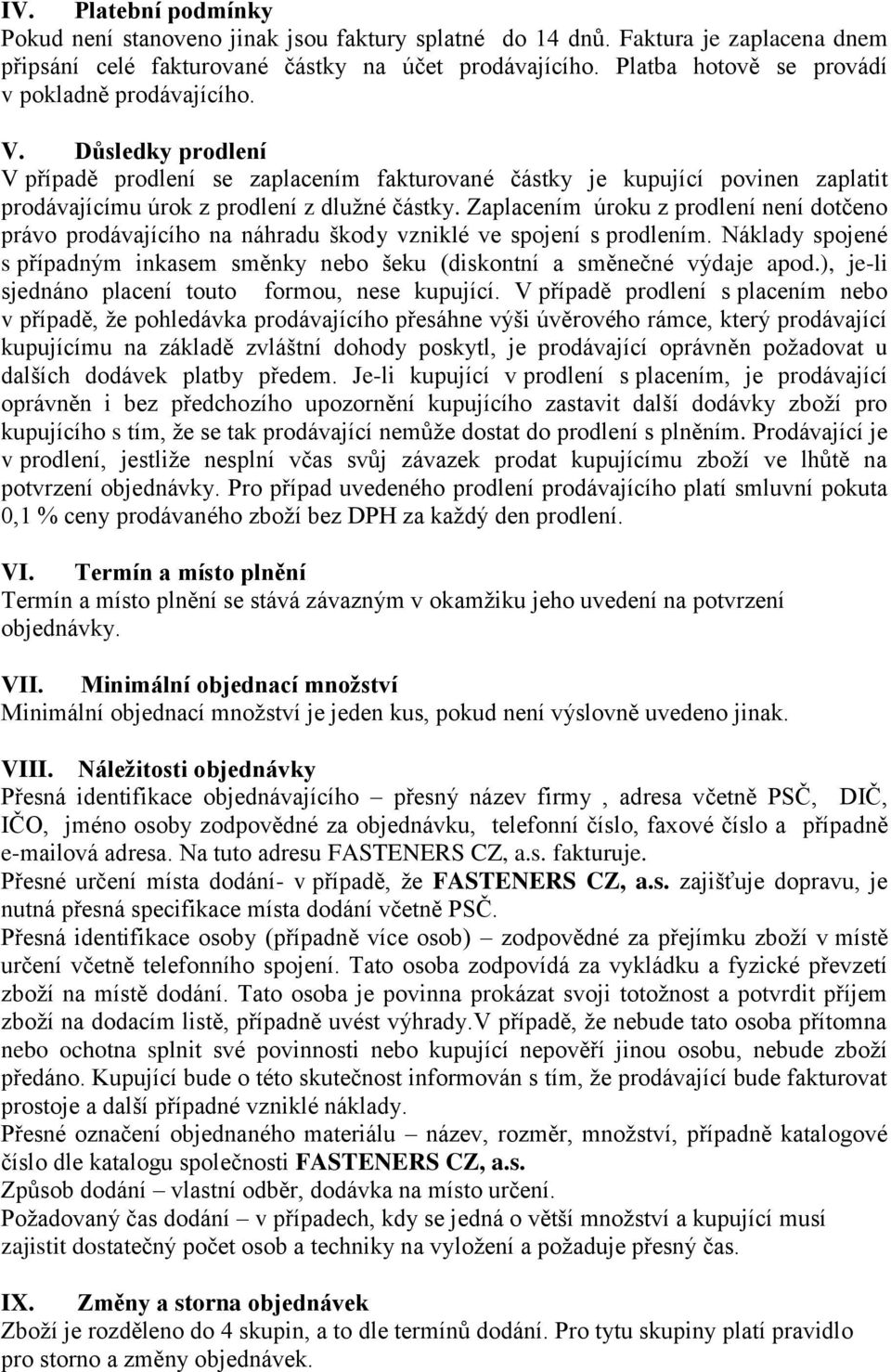 IV. Platební podmínky
Pokud není stanoveno jinak jsou faktury splatné do 14 dnů. Faktura je zaplacena dnem připsání celé fakturované částky na účet prodávajícího. Platba hotově se provádí v pokladně prodávajícího.

V. Důsledky prodlení
V případě prodlení se zaplacením fakturované částky je kupující povinen zaplatit prodávajícímu úrok z prodlení z dlužné částky. Zaplacením úroku z prodlení není dotčeno právo prodávajícího na náhradu škody vzniklé ve spojení s prodlením. Náklady spojené s případným inkasem směnky nebo šeku (diskontní a směnečné výdaje apod.), je-li sjednáno placení touto formou, nese kupující. V případě prodlení s placením nebo v případě, že pohledávka prodávajícího přesáhne výši úvěrového rámce, který prodávající kupujícímu na základě zvláštní dohody poskytl, je prodávající oprávněn požadovat u dalších dodávek platby předem. Je-li kupující v prodlení s placením, je prodávající oprávněn i bez předchozího upozornění kupujícího zastavit další dodávky zboží pro kupujícího s tím, že se tak prodávající nemůže dostat do prodlení s plněním. Prodávající je v prodlení, jestliže nesplní včas svůj závazek prodat kupujícímu zboží ve lhůtě na potvrzení objednávky. Pro případ uvedeného prodlení prodávajícího platí smluvní pokuta 0,1 % ceny prodávaného zboží bez DPH za každý den prodlení.

VI. Termín a místo plnění
Termín a místo plnění se stává závazným v okamžiku jeho uvedení na potvrzení objednávky.

VII. Minimální objednací množství
Minimální objednací množství je jeden kus, pokud není výslovně uvedeno jinak.

VIII. Náležitosti objednávky
Přesná identifikace objednávajícího – přesný název firmy , adresa včetně PSČ, DIČ, IČO, jméno osoby zodpovědné za objednávku, telefonní číslo, faxové číslo a případně e-mailová adresa. Na tuto adresu FASTENERS CZ, a.s. fakturuje.
Přesné určení místa dodání- v případě, že FASTENERS CZ, a.s. zajišťuje dopravu, je nutná přesná specifikace místa dodání včetně PSČ.
Přesná identifikace osoby (případně více osob) – zodpovědné za přejímku zboží v místě určení včetně telefonního spojení. Tato osoba zodpovídá za vykládku a fyzické převzetí zboží na místě dodání. Tato osoba je povinna prokázat svoji totožnost a potvrdit příjem zboží na dodacím listě, případně uvést výhrady.V případě, že nebude tato osoba přítomna nebo ochotna splnit své povinnosti nebo kupující nepověří jinou osobu, nebude zboží předáno. Kupující bude o této skutečnost informován s tím, že prodávající bude fakturovat prostoje a další případné vzniklé náklady.
Přesné označení objednaného materiálu – název, rozměr, množství, případně katalogové číslo dle katalogu společnosti FASTENERS CZ, a.s.
Způsob dodání – vlastní odběr, dodávka na místo určení.
Požadovaný čas dodání – v případech, kdy se jedná o větší množství a kupující musí zajistit dostatečný počet osob a techniky na vyložení a požaduje přesný čas.

IX. Změny a storna objednávek
Zboží je rozděleno do 4 skupin, a to dle termínů dodání. Pro tytu skupiny platí pravidlo pro storno a změny objednávek.